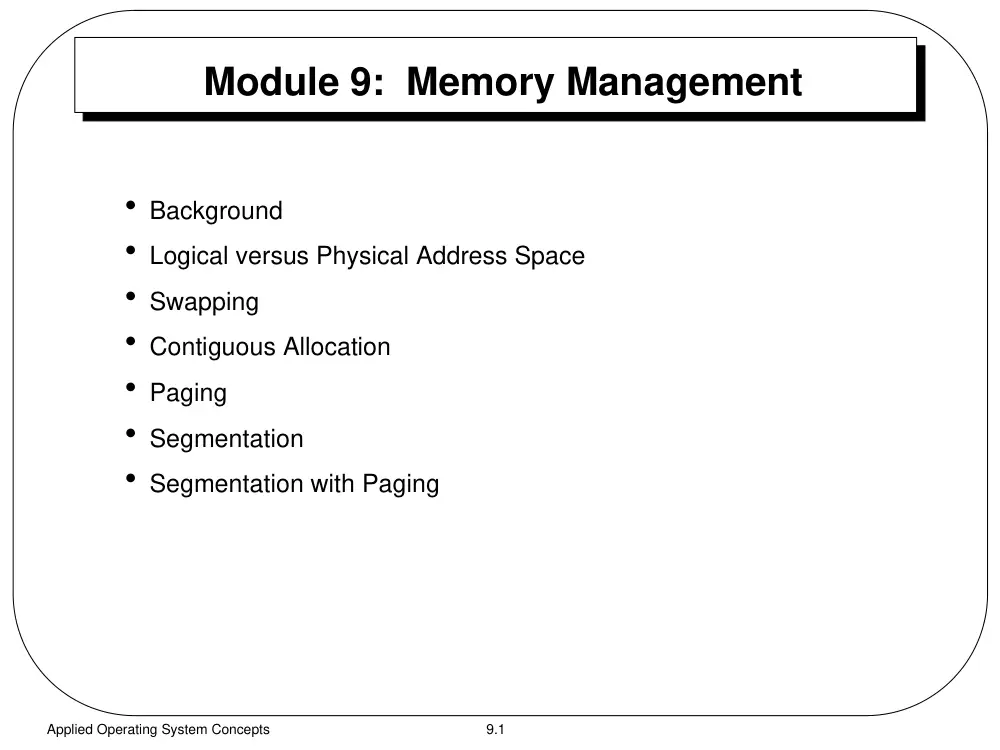 Module 9: Memory Management

• Background
• Logical versus Physical Address Space
• Swapping
• Contiguous Allocation
• Paging
• Segmentation
• Segmentation with Paging

Applied Operating System Concepts

9.1